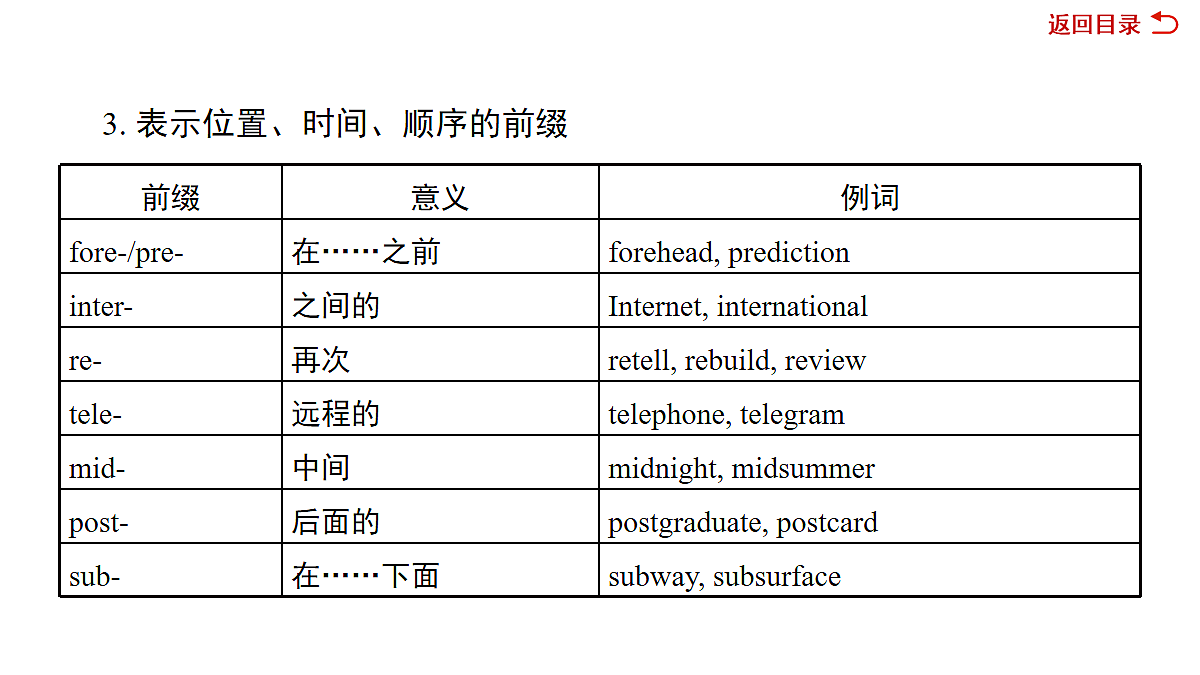 返回目录

3. 表示位置、时间、顺序的前缀

| 前缀 | 意义 | 例词 |
|---|---|---|
| fore-/pre- | 在……之前 | forehead, prediction |
| inter- | 之间的 | Internet, international |
| re- | 再次 | retell, rebuild, review |
| tele- | 远程的 | telephone, telegram |
| mid- | 中间 | midnight, midsummer |
| post- | 后面的 | postgraduate, postcard |
| sub- | 在……下面 | subway, subsurface |